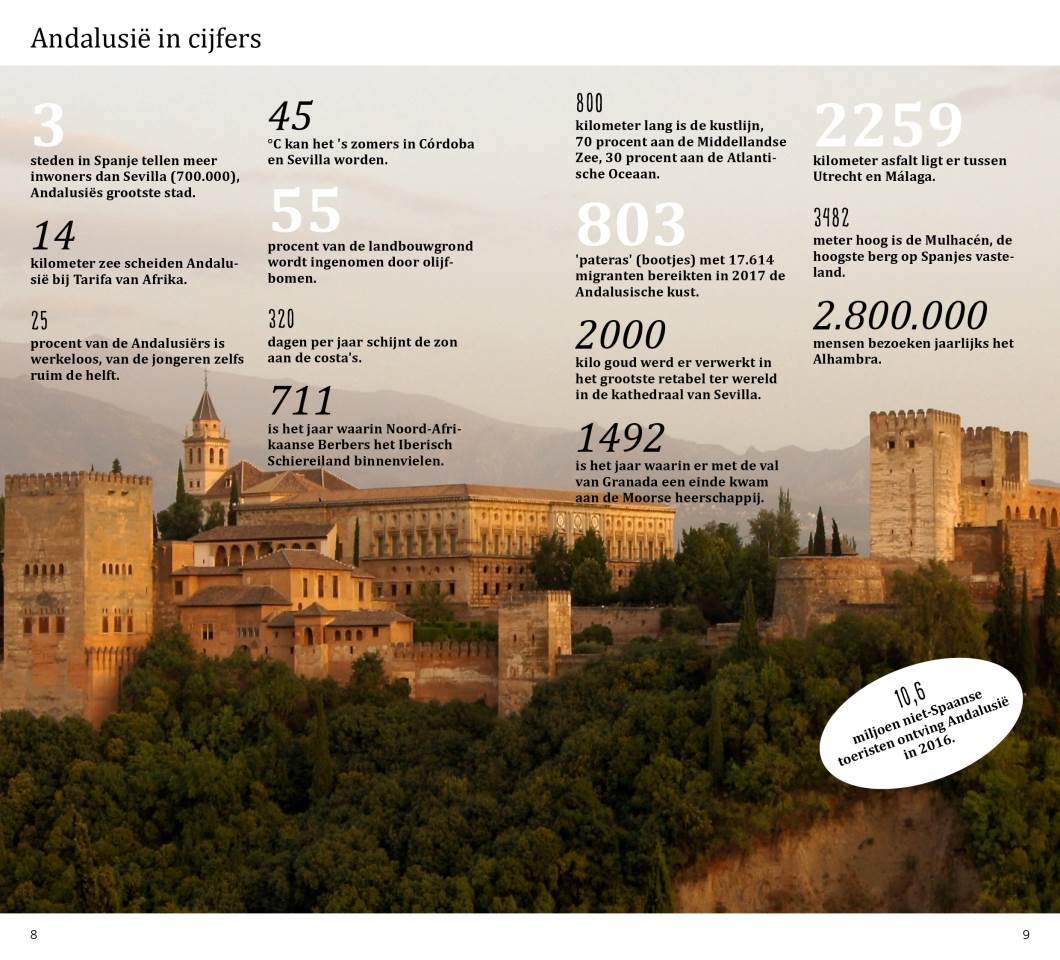 Andalusië in cijfers

3
steden in Spanje tellen meer inwoners dan Sevilla (700.000), Andalusiës grootste stad.

14
kilometer zee scheiden Andalusië bij Tarifa van Afrika.

25
procent van de Andalusiërs is werkeloos, van de jongeren zelfs ruim de helft.

45
°C kan het 's zomers in Córdoba en Sevilla worden.

55
procent van de landbouwgrond wordt ingenomen door olijfbomen.

320
dagen per jaar schijnt de zon aan de costa's.

711
is het jaar waarin Noord-Afrikaanse Berbers het Iberisch Schiereiland binnenvielen.

800
kilometer lang is de kustlijn, 70 procent aan de Middellandse Zee, 30 procent aan de Atlantische Oceaan.

803
'pateras' (bootjes) met 17.614 migranten bereikten in 2017 de Andalusische kust.

2000
kilo goud werd er verwerkt in het grootste retabel ter wereld in de kathedraal van Sevilla.

1492
is het jaar waarin er met de val van Granada een einde kwam aan de Moorse heerschappij.

2259
kilometer asfalt ligt er tussen Utrecht en Málaga.

3482
meter hoog is de Mulhacén, de hoogste berg op Spanjes vasteland.

2.800.000
mensen bezoeken jaarlijks het Alhambra.

10,6
miljoen niet-Spaanse toeristen ontving Andalusië in 2016.

8

9